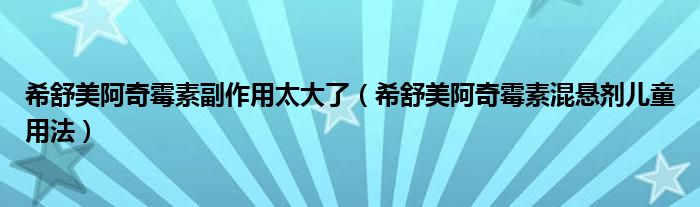 希舒美阿奇霉素副作用太大了（希舒美阿奇霉素混悬剂儿童用法）